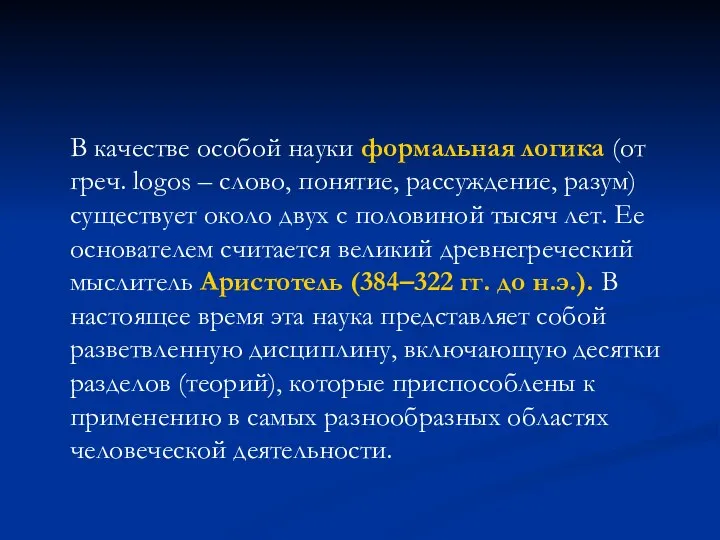 В качестве особой науки формальная логика (от греч. logos – слово, понятие, рассуждение, разум) существует около двух с половиной тысяч лет. Ее основателем считается великий древнегреческий мыслитель Аристотель (384–322 гг. до н.э.). В настоящее время эта наука представляет собой разветвленную дисциплину, включающую десятки разделов (теорий), которые приспособлены к применению в самых разнообразных областях человеческой деятельности.